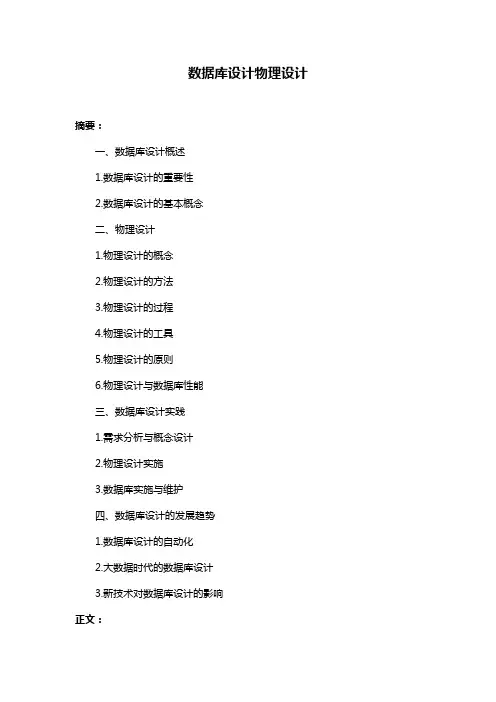 数据库设计物理设计

摘要：

一、数据库设计概述

1.数据库设计的重要性

2.数据库设计的基本概念

二、物理设计

1.物理设计的概念

2.物理设计的方法

3.物理设计的过程

4.物理设计的工具

5.物理设计的原则

6.物理设计与数据库性能

三、数据库设计实践

1.需求分析与概念设计

2.物理设计实施

3.数据库实施与维护

四、数据库设计的发展趋势

1.数据库设计的自动化

2.大数据时代的数据库设计

3.新技术对数据库设计的影响

正文：